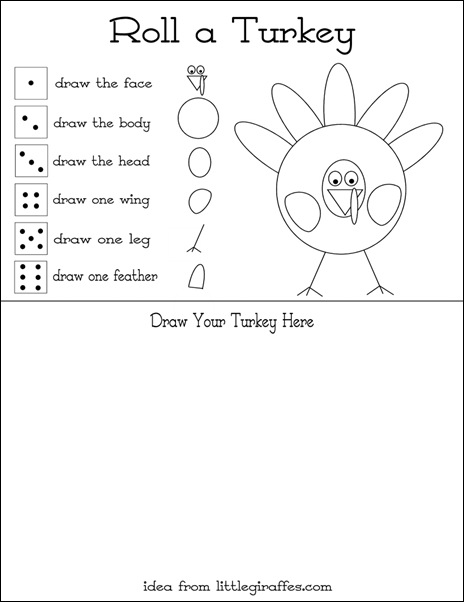 Roll a Turkey

draw the face

draw the body

draw the head

draw one wing

draw one leg

draw one feather

Draw Your Turkey Here

idea from littlegiraffes.com